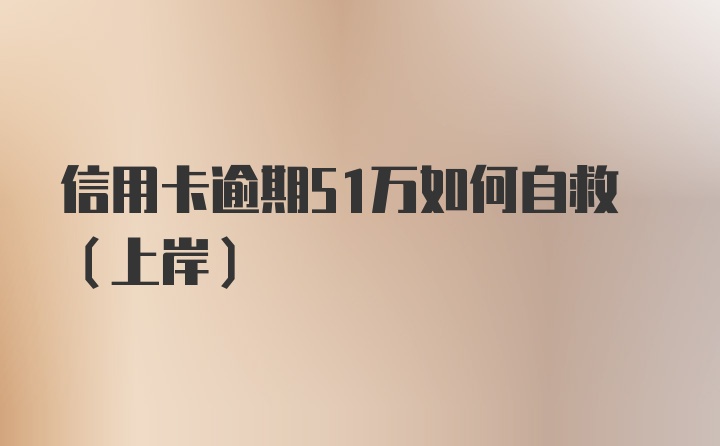 信用卡逾期51万如何自救（上岸）